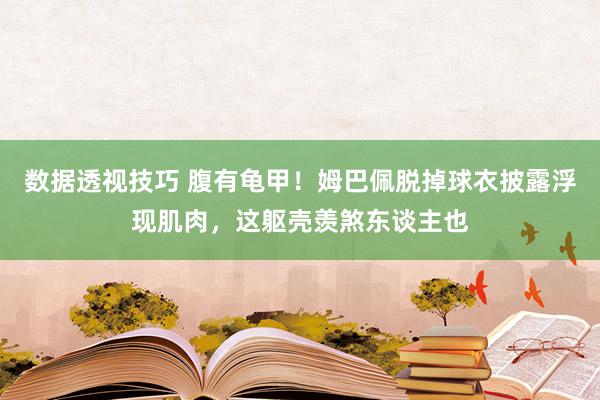 数据透视技巧 腹有龟甲！姆巴佩脱掉球衣披露浮现肌肉，这躯壳羡煞东谈主也